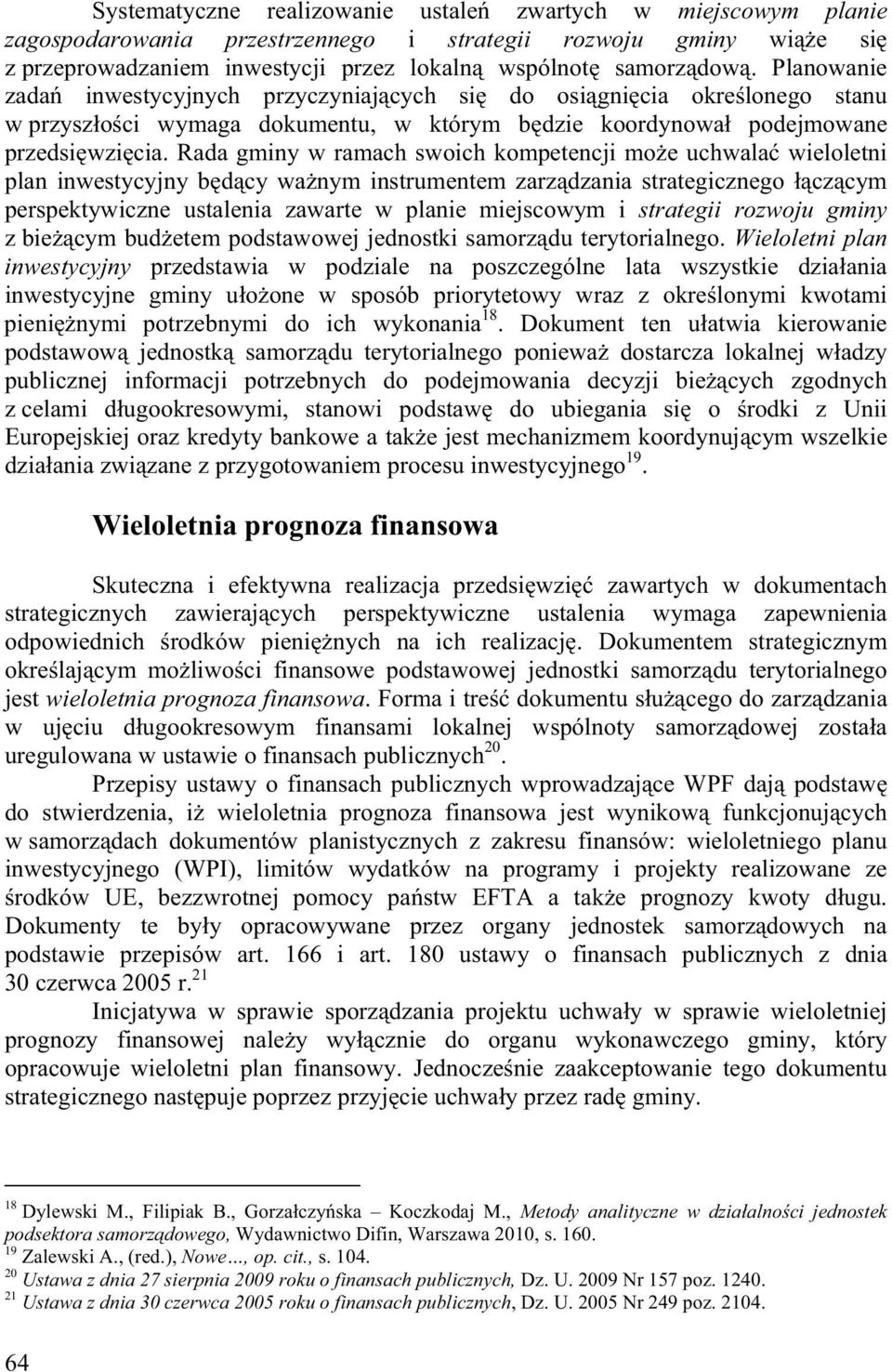 Systematyczne realizowanie ustaleń zwartych w miejscowym planie zagospodarowania przestrzennego i strategii rozwoju gminy wiąże się z przeprowadzaniem inwestycji przez lokalną wspólnotę samorządową. Planowanie zadań inwestycyjnych przyczyniających się do osiągnięcia określonego stanu w przyszłości wymaga dokumentu, w którym będzie koordynował podejmowane przedsięwzięcia. Rada gminy w ramach swoich kompetencji może uchwalać wieloletni plan inwestycyjny będący ważnym instrumentem zarządzania strategicznego łączącym perspektywiczne ustalenia zawarte w planie miejscowym i strategii rozwoju gminy z bieżącym budżetem podstawowej jednostki samorządu terytorialnego. Wieloletni plan inwestycyjny przedstawia w podziale na poszczególne lata wszystkie działania inwestycyjne gminy ułożone w sposób priorytetowy wraz z określonymi kwotami pieniężnymi potrzebnymi do ich wykonania$^{18}$. Dokument ten ułatwia kierowanie podstawową jednostką samorządu terytorialnego ponieważ dostarcza lokalnej władzy publicznej informacji potrzebnych do podejmowania decyzji bieżących zgodnych z celami długookresowymi, stanowi podstawę do ubiegania się o środki z Unii Europejskiej oraz kredyty bankowe a także jest mechanizmem koordynującym wszelkie działania związane z przygotowaniem procesu inwestycyjnego$^{19}$.

Wieloletnia prognoza finansowa

Skuteczna i efektywna realizacja przedsięwzięć zawartych w dokumentach strategicznych zawierających perspektywiczne ustalenia wymaga zapewnienia odpowiednich środków pieniężnych na ich realizację. Dokumentem strategicznym określającym możliwości finansowe podstawowej jednostki samorządu terytorialnego jest wieloletnia prognoza finansowa. Forma i treść dokumentu służącego do zarządzania w ujęciu długookresowym finansami lokalnej wspólnoty samorządowej została uregulowana w ustawie o finansach publicznych$^{20}$.

Przepisy ustawy o finansach publicznych wprowadzające WPF dają podstawę do stwierdzenia, iż wieloletnia prognoza finansowa jest wynikową funkcjonujących w samorządach dokumentów planistycznych z zakresu finansów: wieloletniego planu inwestycyjnego (WPI), limitów wydatków na programy i projekty realizowane ze środków UE, bezzwrotnej pomocy państw EFTA a także prognozy kwoty długu. Dokumenty te były opracowywane przez organy jednostek samorządowych na podstawie przepisów art. 166 i art. 180 ustawy o finansach publicznych z dnia 30 czerwca 2005 r.$^{21}$

Inicjatywa w sprawie sporządzania projektu uchwały w sprawie wieloletniej prognozy finansowej należy wyłącznie do organu wykonawczego gminy, który opracowuje wieloletni plan finansowy. Jednocześnie zaakceptowanie tego dokumentu strategicznego następuje poprzez przyjęcie uchwały przez radę gminy.

$^{18}$ Dylewski M., Filipiak B., Gorzałczyńska – Koczkodaj M., Metody analityczne w działalności jednostek podsektora samorządowego, Wydawnictwo Difin, Warszawa 2010, s. 160.
$^{19}$ Zalewski A., (red.), Nowe…, op. cit., s. 104.
$^{20}$ Ustawa z dnia 27 sierpnia 2009 roku o finansach publicznych, Dz. U. 2009 Nr 157 poz. 1240.
$^{21}$ Ustawa z dnia 30 czerwca 2005 roku o finansach publicznych, Dz. U. 2005 Nr 249 poz. 2104.

64